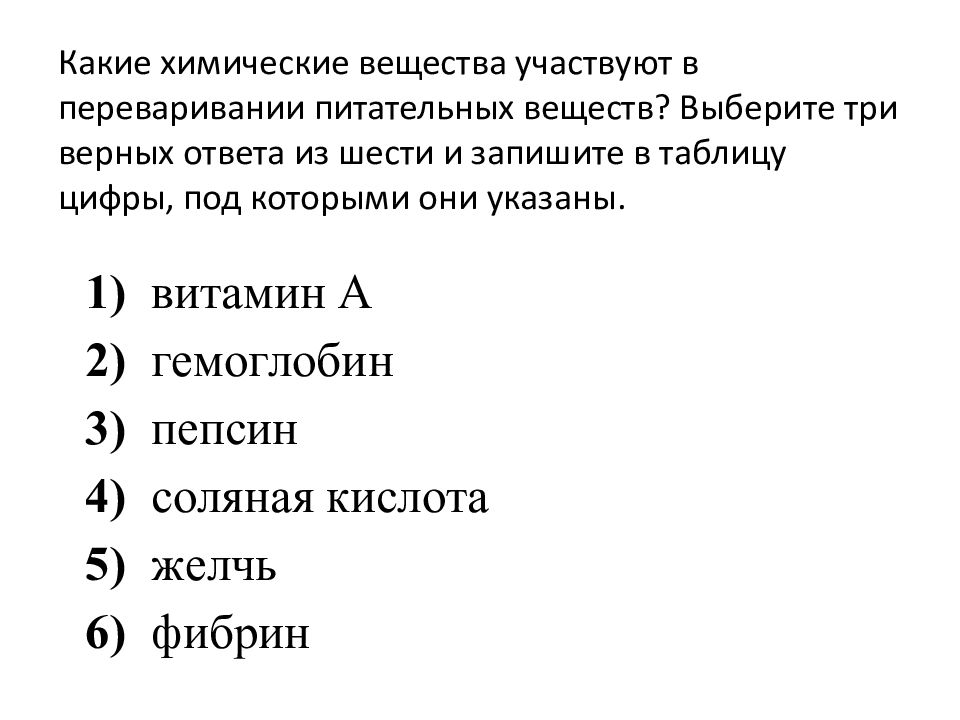 Какие химические вещества участвуют в переваривании питательных веществ? Выберите три верных ответа из шести и запишите в таблицу цифры, под которыми они указаны.

1) витамин А
2) гемоглобин
3) пепсин
4) соляная кислота
5) желчь
6) фибрин